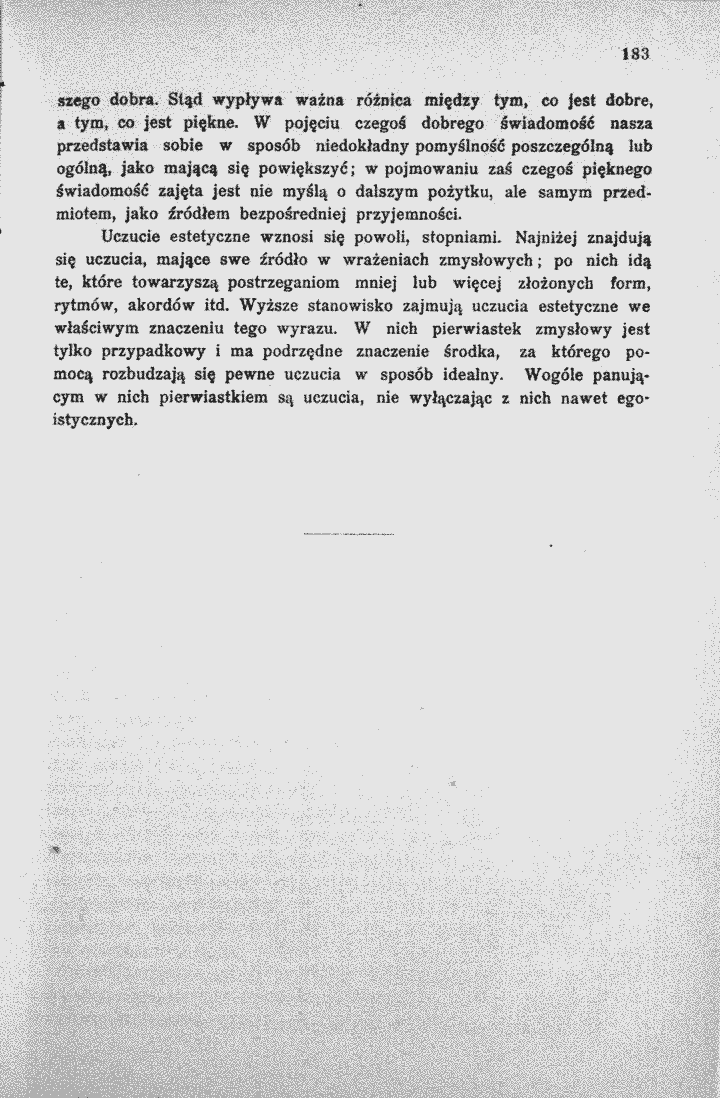 183

szego dobra. Stąd wypływa ważna różnica między tym, co jest dobre, a tym, co jest piękne. W pojęciu czegoś dobrego świadomość nasza przedstawia sobie w sposób niedokładny pomyślność poszczególną lub ogólną, jako mającą się powiększyć; w pojmowaniu zaś czegoś pięknego świadomość zajęta jest nie myślą o dalszym pożytku, ale samym przedmiotem, jako źródłem bezpośredniej przyjemności.

Uczucie estetyczne wznosi się powoli, stopniami. Najniżej znajdują się uczucia, mające swe źródło w wrażeniach zmysłowych; po nich idą te, które towarzyszą postrzeganiom mniej lub więcej złożonych form, rytmów, akordów itd. Wyższe stanowisko zajmują uczucia estetyczne we właściwym znaczeniu tego wyrazu. W nich pierwiastek zmysłowy jest tylko przypadkowy i ma podrzędne znaczenie środka, za którego pomocą rozbudzają się pewne uczucia w sposób idealny. Wogóle panującym w nich pierwiastkiem są uczucia, nie wyłączając z nich nawet egoistycznych.